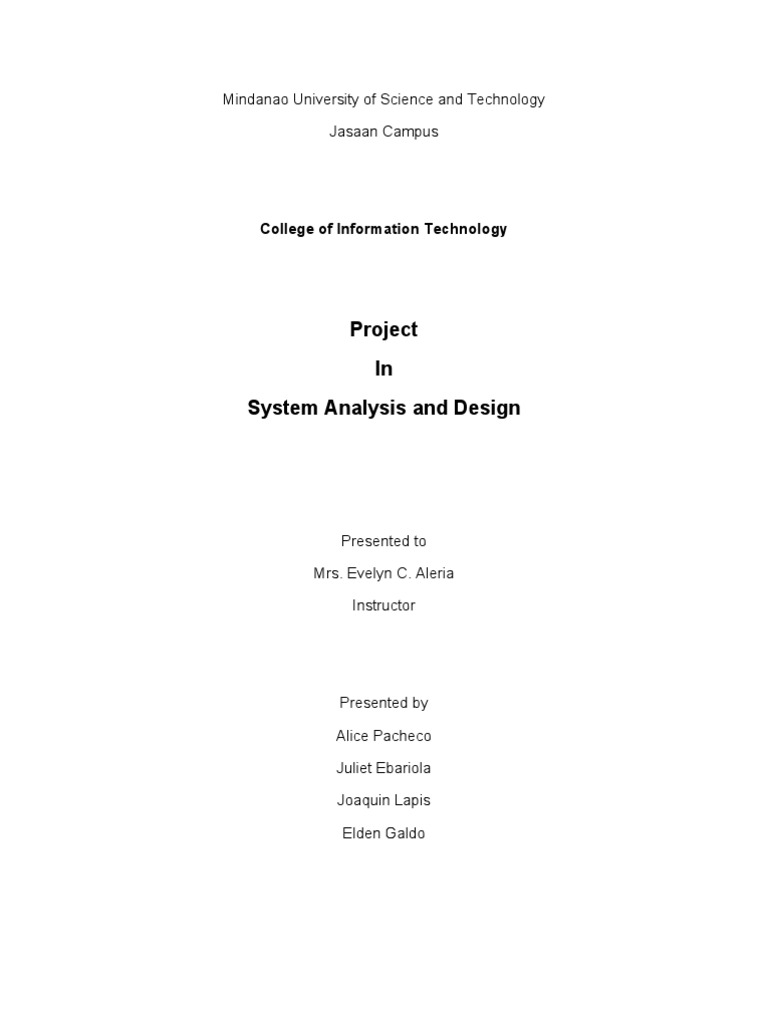 Mindanao University of Science and Technology
Jasaan Campus

College of Information Technology

Project
In
System Analysis and Design

Presented to
Mrs. Evelyn C. Aleria
Instructor

Presented by
Alice Pacheco
Juliet Ebariola
Joaquin Lapis
Elden Galdo